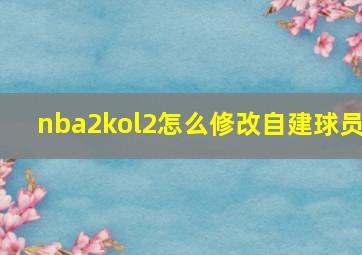 nba2kol2怎么修改自建球员